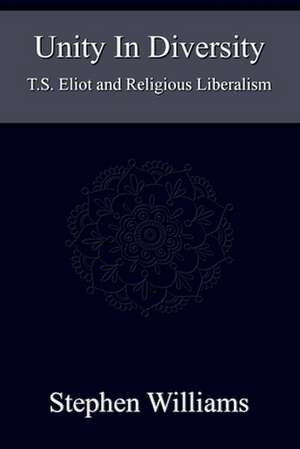 Unity In Diversity

T.S. Eliot and Religious Liberalism

Stephen Williams